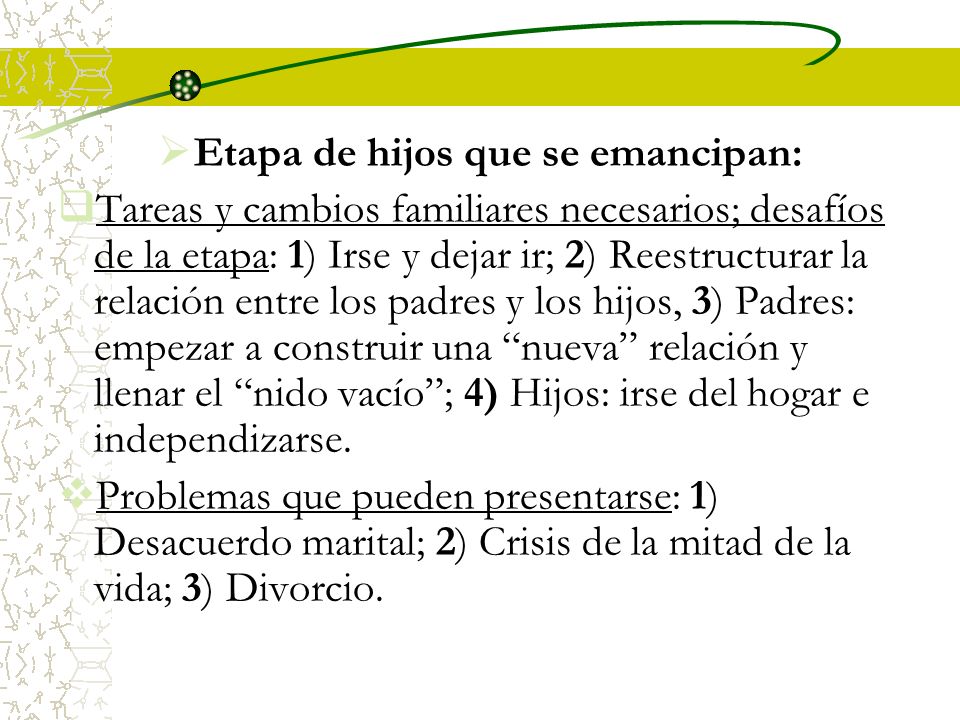 Etapa de hijos que se emancipan:

Tareas y cambios familiares necesarios; desafíos de la etapa: 1) Irse y dejar ir; 2) Reestructurar la relación entre los padres y los hijos, 3) Padres: empezar a construir una “nueva” relación y llenar el “nido vacío”; 4) Hijos: irse del hogar e independizarse.

Problemas que pueden presentarse: 1) Desacuerdo marital; 2) Crisis de la mitad de la vida; 3) Divorcio.